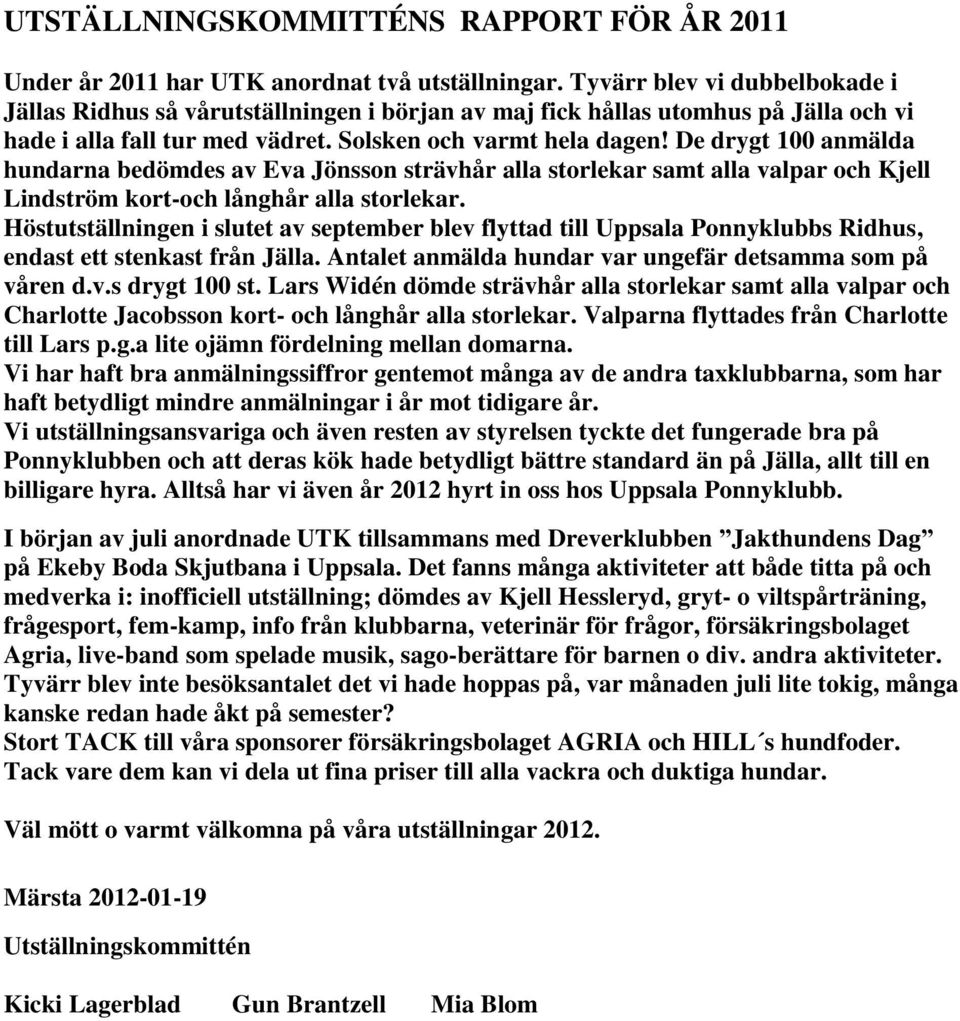 UTSTÄLLNINGSKOMMITTÉNS RAPPORT FÖR ÅR 2011

Under år 2011 har UTK anordnat två utställningar. Tyvärr blev vi dubbelbokade i Jällas Ridhus så vårutställningen i början av maj fick hållas utomhus på Jälla och vi hade i alla fall tur med vädret. Solsken och varmt hela dagen! De drygt 100 anmälda hundarna bedömdes av Eva Jönsson strävhår alla storlekar samt alla valpar och Kjell Lindström kort-och långhår alla storlekar.
Höstutställningen i slutet av september blev flyttad till Uppsala Ponnyklubbs Ridhus, endast ett stenkast från Jälla. Antalet anmälda hundar var ungefär detsamma som på våren d.v.s drygt 100 st. Lars Widén dömde strävhår alla storlekar samt alla valpar och Charlotte Jacobsson kort- och långhår alla storlekar. Valparna flyttades från Charlotte till Lars p.g.a lite ojämn fördelning mellan domarna.
Vi har haft bra anmälningssiffror gentemot många av de andra taxklubbarna, som har haft betydligt mindre anmälningar i år mot tidigare år.
Vi utställningsansvariga och även resten av styrelsen tyckte det fungerade bra på Ponnyklubben och att deras kök hade betydligt bättre standard än på Jälla, allt till en billigare hyra. Alltså har vi även år 2012 hyrt in oss hos Uppsala Ponnyklubb.

I början av juli anordnade UTK tillsammans med Dreverklubben ”Jakthundens Dag” på Ekeby Boda Skjutbana i Uppsala. Det fanns många aktiviteter att både titta på och medverka i: inofficiell utställning; dömdes av Kjell Hessleryd, gryt- o viltspårträning, frågesport, fem-kamp, info från klubbarna, veterinär för frågor, försäkringsbolaget Agria, live-band som spelade musik, sago-berättare för barnen o div. andra aktiviteter. Tyvärr blev inte besöksantalet det vi hade hoppas på, var månaden juli lite tokig, många kanske redan hade åkt på semester?
Stort TACK till våra sponsorer försäkringsbolaget AGRIA och HILL´s hundfoder. Tack vare dem kan vi dela ut fina priser till alla vackra och duktiga hundar.

Väl mött o varmt välkomna på våra utställningar 2012.

Märsta 2012-01-19

Utställningskommittén

Kicki Lagerblad Gun Brantzell Mia Blom